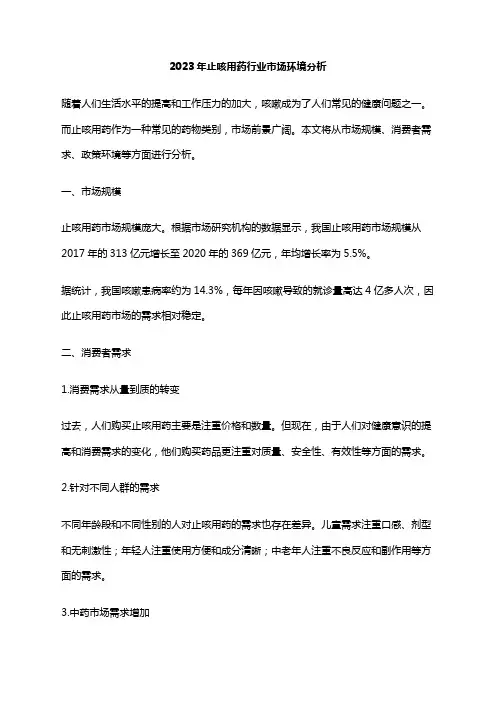 2023年止咳用药行业市场环境分析

随着人们生活水平的提高和工作压力的加大，咳嗽成为了人们常见的健康问题之一。而止咳用药作为一种常见的药物类别，市场前景广阔。本文将从市场规模、消费者需求、政策环境等方面进行分析。

一、市场规模

止咳用药市场规模庞大。根据市场研究机构的数据显示，我国止咳用药市场规模从2017年的313亿元增长至2020年的369亿元，年均增长率为5.5%。

据统计，我国咳嗽患病率约为14.3%，每年因咳嗽导致的就诊量高达4亿多人次，因此止咳用药市场的需求相对稳定。

二、消费者需求

1.消费需求从量到质的转变

过去，人们购买止咳用药主要是注重价格和数量。但现在，由于人们对健康意识的提高和消费需求的变化，他们购买药品更注重对质量、安全性、有效性等方面的需求。

2.针对不同人群的需求

不同年龄段和不同性别的人对止咳用药的需求也存在差异。儿童需求注重口感、剂型和无刺激性；年轻人注重使用方便和成分清晰；中老年人注重不良反应和副作用等方面的需求。

3.中药市场需求增加